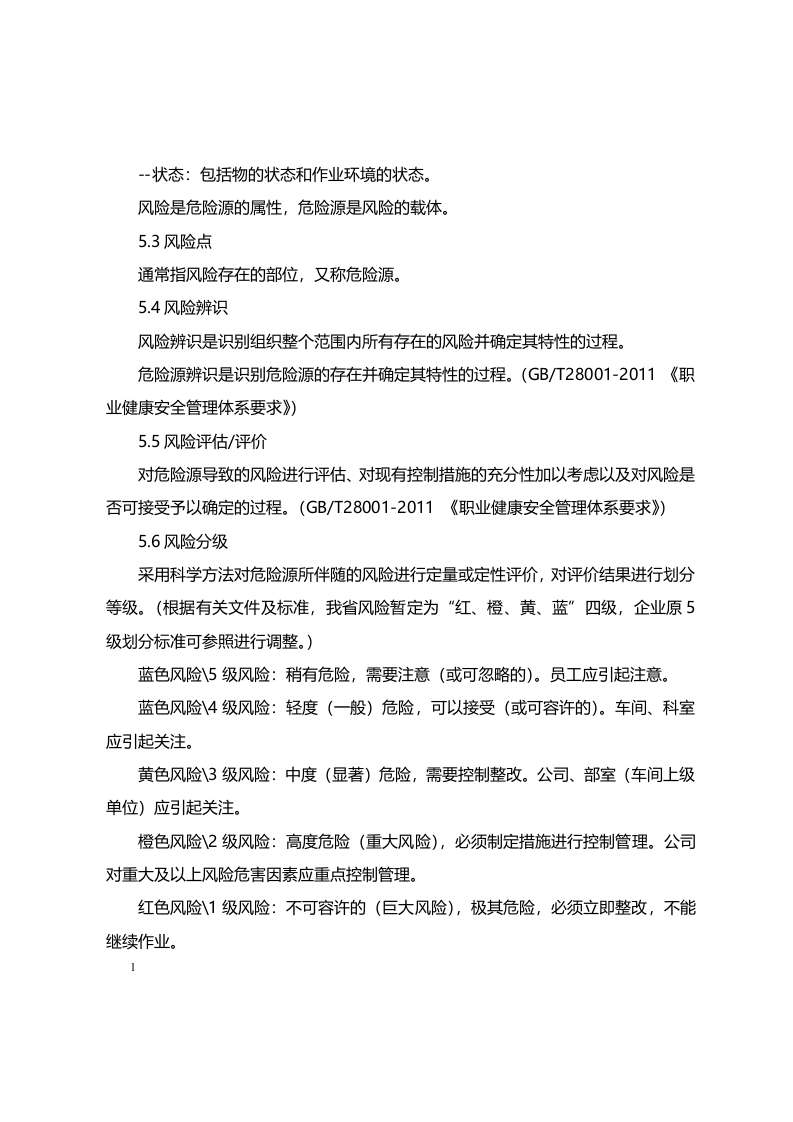 --状态：包括物的状态和作业环境的状态。

风险是危险源的属性，危险源是风险的载体。

5.3风险点

通常指风险存在的部位，又称危险源。

5.4风险辨识

风险辨识是识别组织整个范围内所有存在的风险并确定其特性的过程。

危险源辨识是识别危险源的存在并确定其特性的过程。（GB/T28001-2011 《职业健康安全管理体系要求》）

5.5风险评估/评价

对危险源导致的风险进行评估、对现有控制措施的充分性加以考虑以及对风险是否可接受予以确定的过程。（GB/T28001-2011 《职业健康安全管理体系要求》）

5.6风险分级

采用科学方法对危险源所伴随的风险进行定量或定性评价，对评价结果进行划分等级。（根据有关文件及标准，我省风险暂定为“红、橙、黄、蓝”四级，企业原5级划分标准可参照进行调整。）

蓝色风险\5级风险：稍有危险，需要注意（或可忽略的）。员工应引起注意。

蓝色风险\4级风险：轻度（一般）危险，可以接受（或可容许的）。车间、科室应引起关注。

黄色风险\3级风险：中度（显著）危险，需要控制整改。公司、部室（车间上级单位）应引起关注。

橙色风险\2级风险：高度危险（重大风险），必须制定措施进行控制管理。公司对重大及以上风险危害因素应重点控制管理。

红色风险\1级风险：不可容许的（巨大风险），极其危险，必须立即整改，不能继续作业。

1